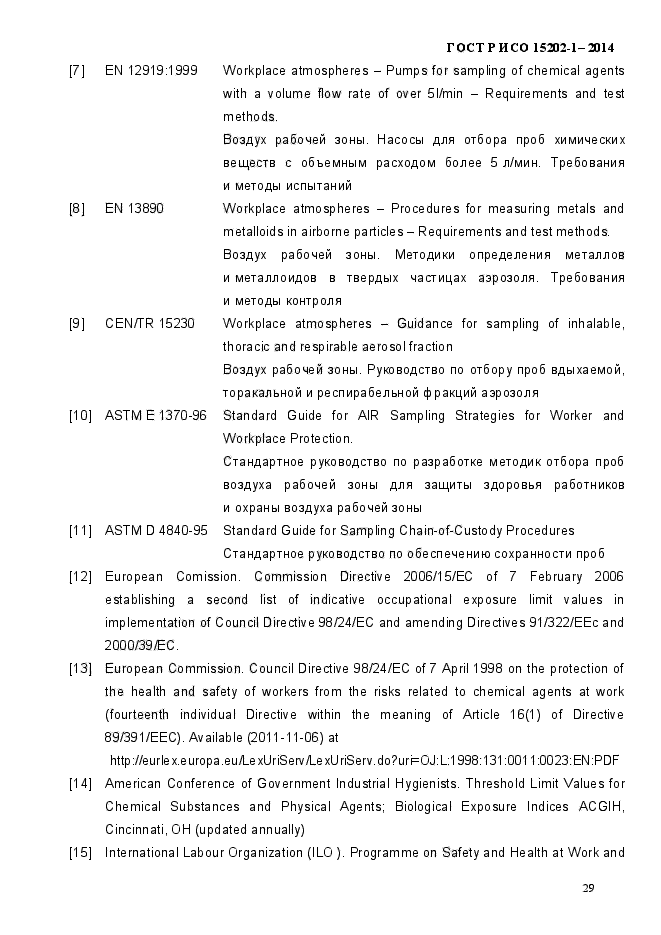 ГОСТ Р ИСО 15202-1– 2014

[7] EN 12919:1999 Workplace atmospheres – Pumps for sampling of chemical agents with a volume flow rate of over 5l/min – Requirements and test methods.
Воздух рабочей зоны. Насосы для отбора проб химических веществ с объемным расходом более 5 л/мин. Требования и методы испытаний

[8] EN 13890 Workplace atmospheres – Procedures for measuring metals and metalloids in airborne particles – Requirements and test methods.
Воздух рабочей зоны. Методики определения металлов и металлоидов в твердых частицах аэрозоля. Требования и методы контроля

[9] CEN/TR 15230 Workplace atmospheres – Guidance for sampling of inhalable, thoracic and respirable aerosol fraction
Воздух рабочей зоны. Руководство по отбору проб вдыхаемой, торакальной и респирабельной фракций аэрозоля

[10] ASTM E 1370-96 Standard Guide for AIR Sampling Strategies for Worker and Workplace Protection.
Стандартное руководство по разработке методик отбора проб воздуха рабочей зоны для защиты здоровья работников и охраны воздуха рабочей зоны

[11] ASTM D 4840-95 Standard Guide for Sampling Chain-of-Custody Procedures
Стандартное руководство по обеспечению сохранности проб

[12] European Comission. Commission Directive 2006/15/EC of 7 February 2006 establishing a second list of indicative occupational exposure limit values in implementation of Council Directive 98/24/EC and amending Directives 91/322/EEc and 2000/39/EC.

[13] European Commission. Council Directive 98/24/EC of 7 April 1998 on the protection of the health and safety of workers from the risks related to chemical agents at work (fourteenth individual Directive within the meaning of Article 16(1) of Directive 89/391/EEC). Available (2011-11-06) at
http://eurlex.europa.eu/LexUriServ/LexUriServ.do?uri=OJ:L:1998:131:0011:0023:EN:PDF

[14] American Conference of Government Industrial Hygienists. Threshold Limit Values for Chemical Substances and Physical Agents; Biological Exposure Indices ACGIH, Cincinnati, OH (updated annually)

[15] International Labour Organization (ILO ). Programme on Safety and Health at Work and

29